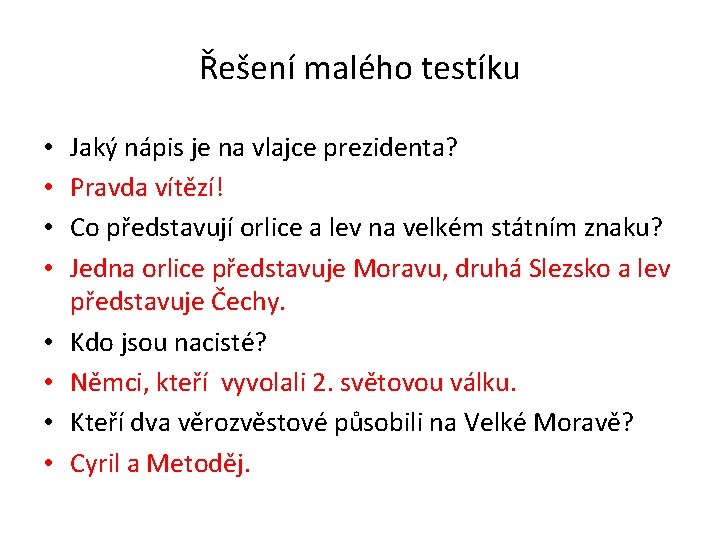 Řešení malého testíku

• Jaký nápis je na vlajce prezidenta?
• Pravda vítězí!
• Co představují orlice a lev na velkém státním znaku?
• Jedna orlice představuje Moravu, druhá Slezsko a lev představuje Čechy.
• Kdo jsou nacisté?
• Němci, kteří vyvolali 2. světovou válku.
• Kteří dva věrozvěstové působili na Velké Moravě?
• Cyril a Metoděj.